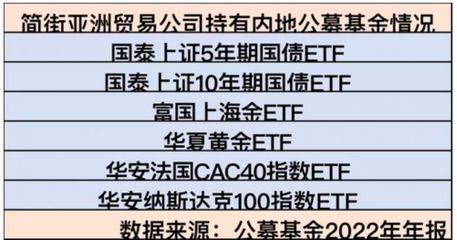 | 简街亚洲贸易公司持有内地公募基金情况 |
|---|
| 国泰上证5年期国债ETF |
| 国泰上证10年期国债ETF |
| 富国上海金ETF |
| 华夏黄金ETF |
| 华安法国CAC40指数ETF |
| 华安纳斯达克100指数ETF |
| 数据来源：公募基金2022年年报 |